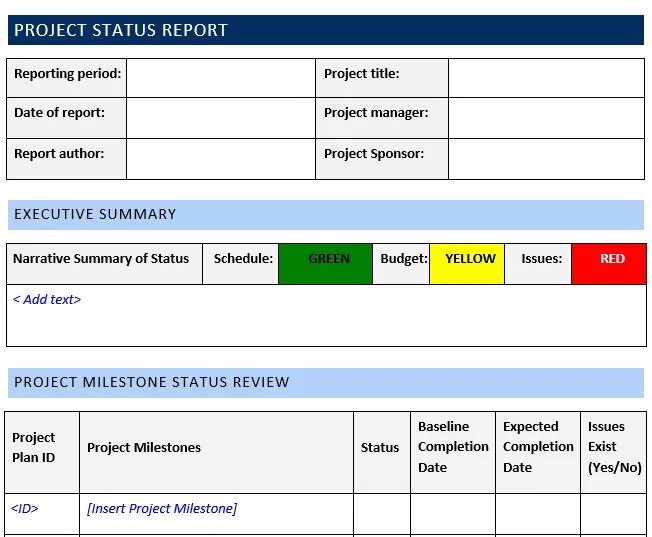 PROJECT STATUS REPORT

| Reporting period: | | Project title: | |
|---|---|---|---|
| Date of report: | | Project manager: | |
| Report author: | | Project Sponsor: | |

EXECUTIVE SUMMARY

| Narrative Summary of Status | Schedule: | GREEN | Budget: | YELLOW | Issues: | RED |
|---|---|---|---|---|---|---|
| < Add text> | | | | | | |

PROJECT MILESTONE STATUS REVIEW

| Project Plan ID | Project Milestones | Status | Baseline Completion Date | Expected Completion Date | Issues Exist (Yes/No) |
|---|---|---|---|---|---|
| <ID> | [Insert Project Milestone] | | | | |